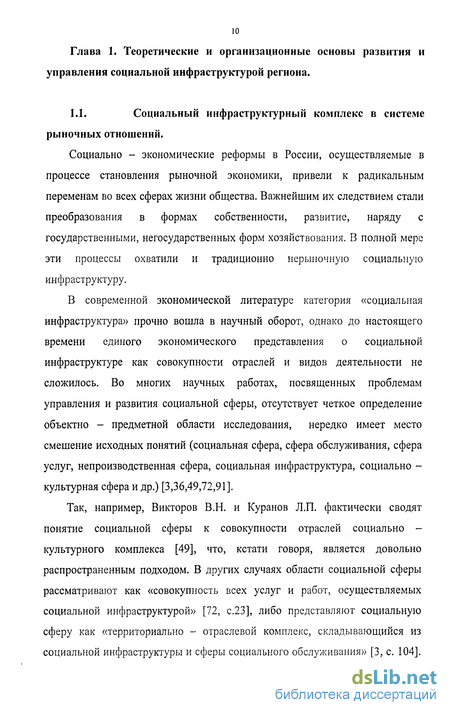 10

Глава 1. Теоретические и организационные основы развития и управления социальной инфраструктурой региона.

1.1. Социальный инфраструктурный комплекс в системе рыночных отношений.

Социально – экономические реформы в России, осуществляемые в процессе становления рыночной экономики, привели к радикальным переменам во всех сферах жизни общества. Важнейшим их следствием стали преобразования в формах собственности, развитие, наряду с государственными, негосударственных форм хозяйствования. В полной мере эти процессы охватили и традиционно нерыночную социальную инфраструктуру.

В современной экономической литературе категория «социальная инфраструктура» прочно вошла в научный оборот, однако до настоящего времени единого экономического представления о социальной инфраструктуре как совокупности отраслей и видов деятельности не сложилось. Во многих научных работах, посвященных проблемам управления и развития социальной сферы, отсутствует четкое определение объектно – предметной области исследования, нередко имеет место смешение исходных понятий (социальная сфера, сфера обслуживания, сфера услуг, непроизводственная сфера, социальная инфраструктура, социально – культурная сфера и др.) [3,36,49,72,91].

Так, например, Викторов В.Н. и Куранов Л.П. фактически сводят понятие социальной сферы к совокупности отраслей социально – культурного комплекса [49], что, кстати говоря, является довольно распространенным подходом. В других случаях области социальной сферы рассматривают как «совокупность всех услуг и работ, осуществляемых социальной инфраструктурой» [72, с.23], либо представляют социальную сферу как «территориально – отраслевой комплекс, складывающийся из социальной инфраструктуры и сферы социального обслуживания» [3, с. 104].

dsLib.net
библиотека диссертаций